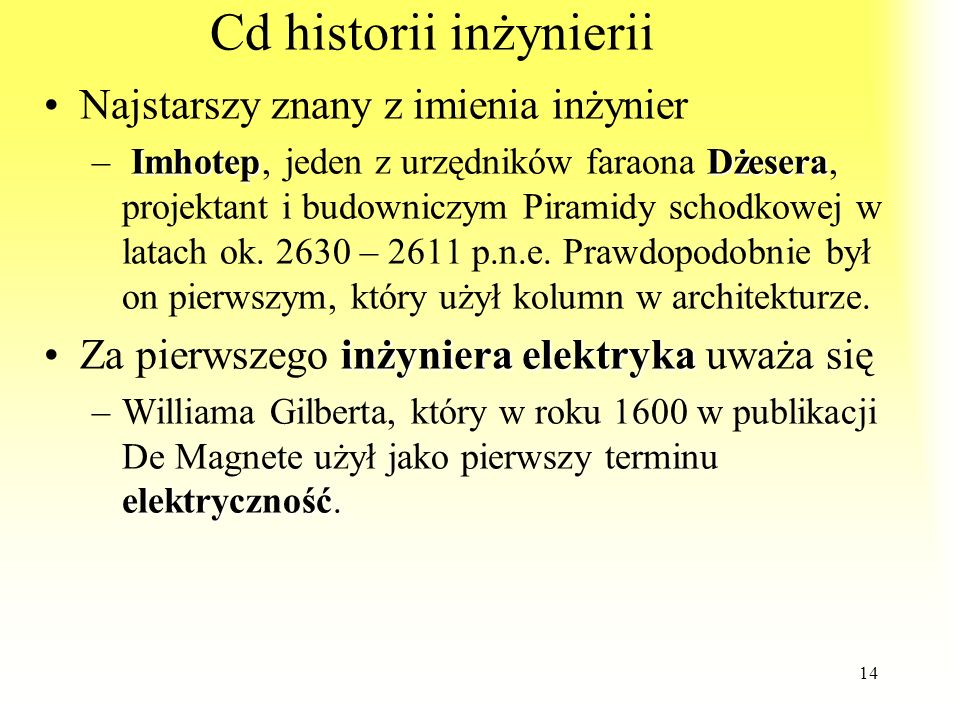 Cd historii inżynierii

• Najstarszy znany z imienia inżynier

– Imhotep, jeden z urzędników faraona Dżesera, projektant i budowniczym Piramidy schodkowej w latach ok. 2630 – 2611 p.n.e. Prawdopodobnie był on pierwszym, który użył kolumn w architekturze.

• Za pierwszego inżyniera elektryka uważa się

– Williama Gilberta, który w roku 1600 w publikacji De Magnete użył jako pierwszy terminu elektryczność.

14